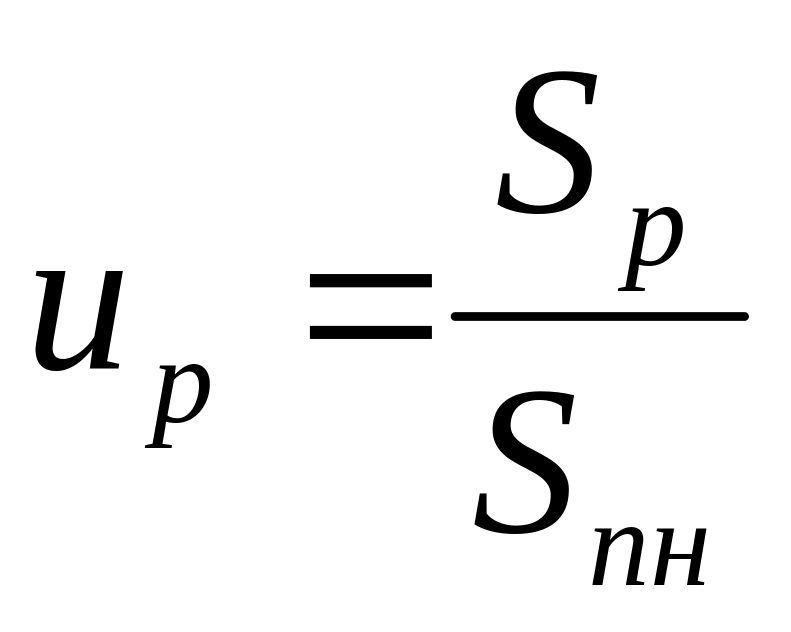 $u_p = \frac{S_p}{S_{пн}}$